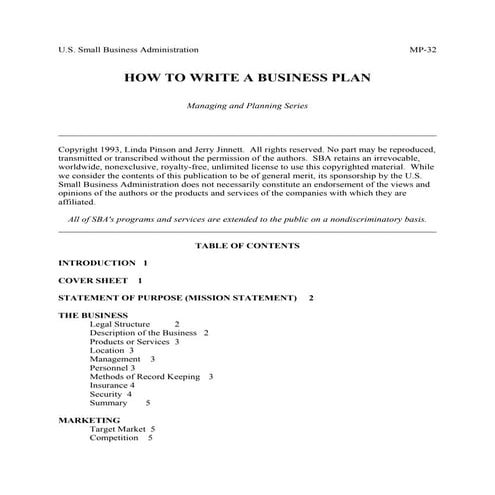 U.S. Small Business Administration MP-32

HOW TO WRITE A BUSINESS PLAN

Managing and Planning Series

Copyright 1993, Linda Pinson and Jerry Jinnett. All rights reserved. No part may be reproduced, transmitted or transcribed without the permission of the authors. SBA retains an irrevocable, worldwide, nonexclusive, royalty-free, unlimited license to use this copyrighted material. While we consider the contents of this publication to be of general merit, its sponsorship by the U.S. Small Business Administration does not necessarily constitute an endorsement of the views and opinions of the authors or the products and services of the companies with which they are affiliated.

All of SBA's programs and services are extended to the public on a nondiscriminatory basis.

TABLE OF CONTENTS

INTRODUCTION 1

COVER SHEET 1

STATEMENT OF PURPOSE (MISSION STATEMENT) 2

THE BUSINESS
Legal Structure 2
Description of the Business 2
Products or Services 3
Location 3
Management 3
Personnel 3
Methods of Record Keeping 3
Insurance 4
Security 4
Summary 5

MARKETING
Target Market 5
Competition 5